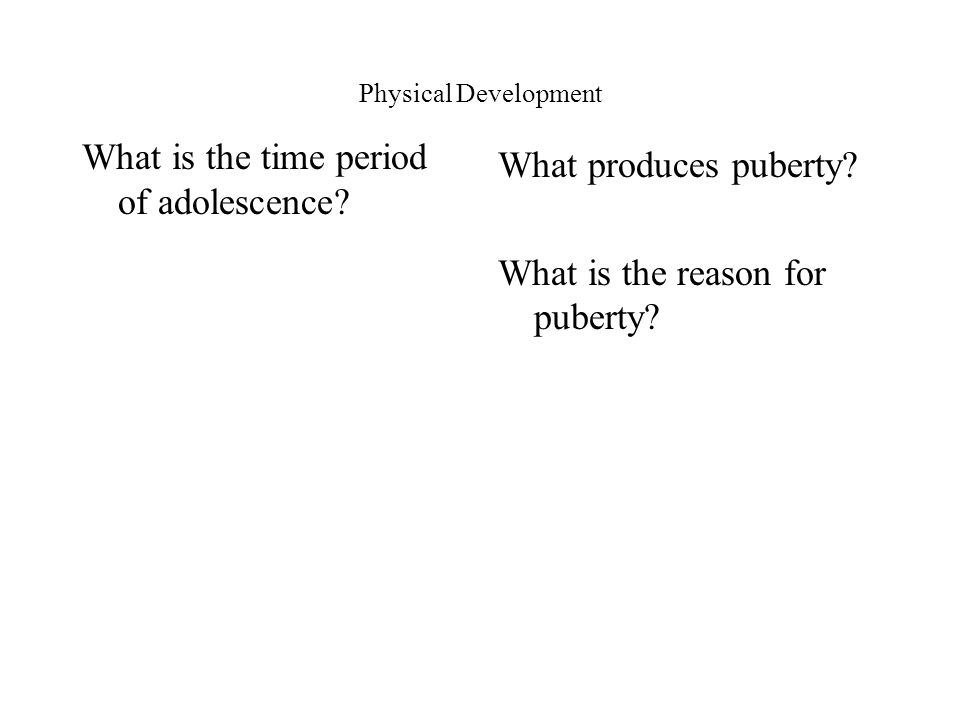 Physical Development

What is the time period of adolescence?

What produces puberty?

What is the reason for puberty?